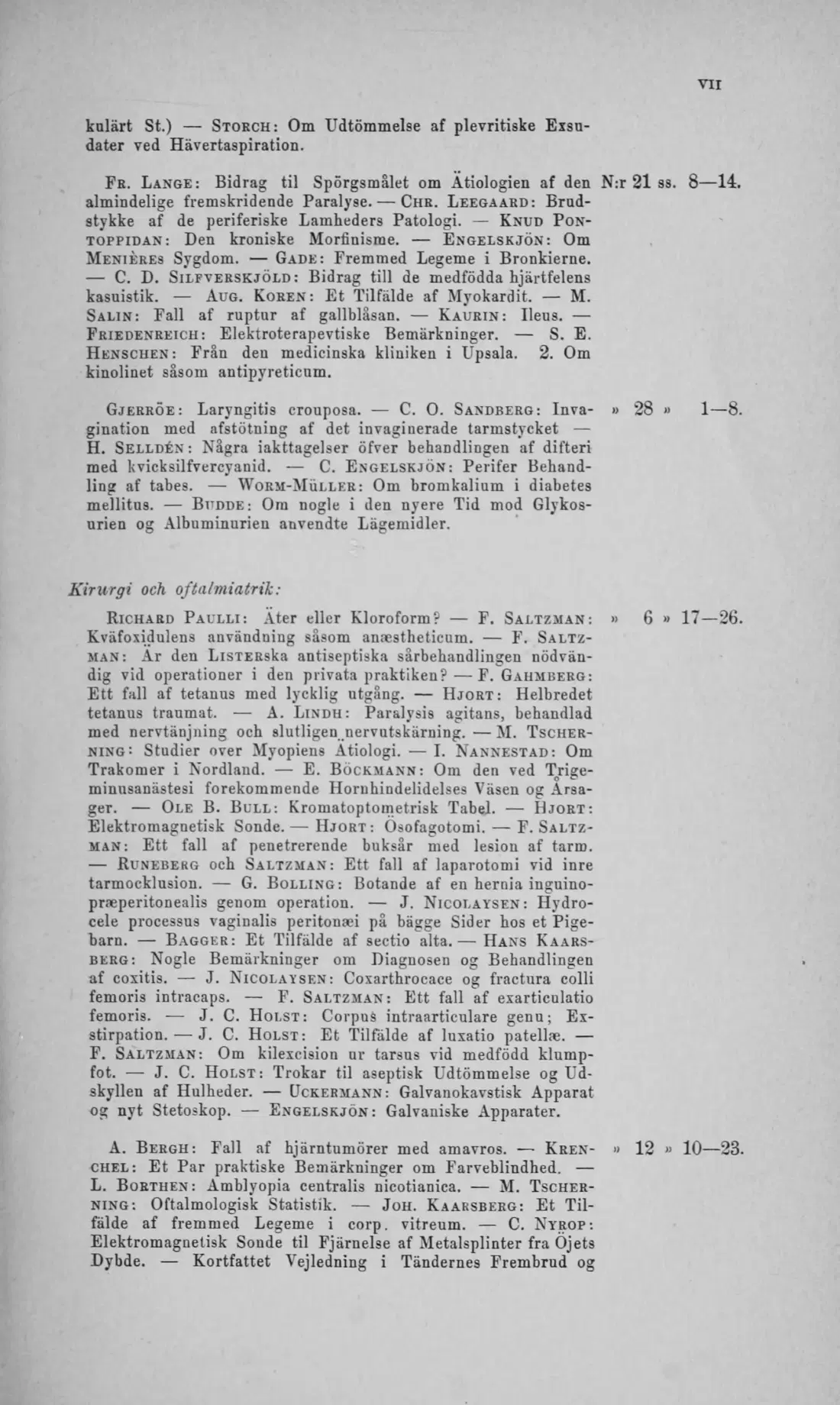 VII

kulärt St.) — Storch: Om Udtömmelse af plevritiske Exsudater ved Hävertaspiration.

Fr. Lange: Bidrag til Spörgsmålet om Ätiologien af den almindelige fremskridende Paralyse. — Chr. Leegaard: Brudstykke af de periferiske Lamheders Patologi. — Knud Pontoppidan: Den kroniske Morfinisme. — Engelskjön: Om Menières Sygdom. — Gade: Fremmed Legeme i Bronkierne. — C. D. Silfverskjöld: Bidrag till de medfödda hjärtfelens kasuistik. — Aug. Koren: Et Tilfälde af Myokardit. — M. Salin: Fall af ruptur af gallblåsan. — Kaurin: Ileus. — Friedenreich: Elektroterapevtiske Bemärkninger. — S. E. Henschen: Från den medicinska kliniken i Upsala. 2. Om kinolinet såsom antipyreticum. N:r 21 ss. 8—14.

Gjerröe: Laryngitis crouposa. — C. O. Sandberg: Invagination med afstötning af det invaginerade tarmstycket — H. Selldén: Några iakttagelser öfver behandlingen af difteri med kvicksilfvercyanid. — C. Engelskjön: Perifer Behandling af tabes. — Worm-Müller: Om bromkalium i diabetes mellitus. — Budde: Om nogle i den nyere Tid mod Glykosurien og Albuminurien anvendte Lägemidler. » 28 » 1—8.

Kirurgi och oftalmiatrik:

Richard Paulli: Äter eller Kloroform? — F. Saltzman: Kväfoxidulens användning såsom anæstheticum. — F. Saltzman: Är den Listerska antiseptiska sårbehandlingen nödvändig vid operationer i den privata praktiken? — F. Gahmberg: Ett fall af tetanus med lycklig utgång. — Hjort: Helbredet tetanus traumat. — A. Lindh: Paralysis agitans, behandlad med nervtänjning och slutligen nervutskärning. — M. Tscherning: Studier over Myopiens Ätiologi. — I. Nannestad: Om Trakomer i Nordland. — E. Böckmann: Om den ved Trigeminusanästesi forekommende Hornhindelidelses Väsen og Årsager. — Ole B. Bull: Kromatoptometrisk Tabel. — Hjort: Elektromagnetisk Sonde. — Hjort: Ösofagotomi. — F. Saltzman: Ett fall af penetrerende buksår med lesion af tarm. — Runeberg och Saltzman: Ett fall af laparotomi vid inre tarmocklusion. — G. Bolling: Botande af en hernia inguinopræperitonealis genom operation. — J. Nicolaysen: Hydrocele processus vaginalis peritonæi på bägge Sider hos et Pigebarn. — Bagger: Et Tilfälde af sectio alta. — Hans Kaarsberg: Nogle Bemärkninger om Diagnosen og Behandlingen af coxitis. — J. Nicolaysen: Coxarthrocace og fractura colli femoris intracaps. — F. Saltzman: Ett fall af exarticulatio femoris. — J. C. Holst: Corpus intraarticulare genu; Exstirpation. — J. C. Holst: Et Tilfälde af luxatio patellæ. — F. Saltzman: Om kilexcision ur tarsus vid medfödd klumpfot. — J. C. Holst: Trokar til aseptisk Udtömmelse og Udskyllen af Hulheder. — Uckermann: Galvanokavstisk Apparat og nyt Stetoskop. — Engelskjön: Galvaniske Apparater. » 6 » 17—26.

A. Bergh: Fall af hjärntumörer med amavros. — Krenchel: Et Par praktiske Bemärkninger om Farveblindhed. — L. Borthen: Amblyopia centralis nicotianica. — M. Tscherning: Oftalmologisk Statistik. — Joh. Kaarsberg: Et Tilfälde af fremmed Legeme i corp. vitreum. — C. Nyrop: Elektromagnetisk Sonde til Fjärnelse af Metalsplinter fra Öjets Dybde. — Kortfattet Vejledning i Tändernes Frembrud og » 12 » 10—23.